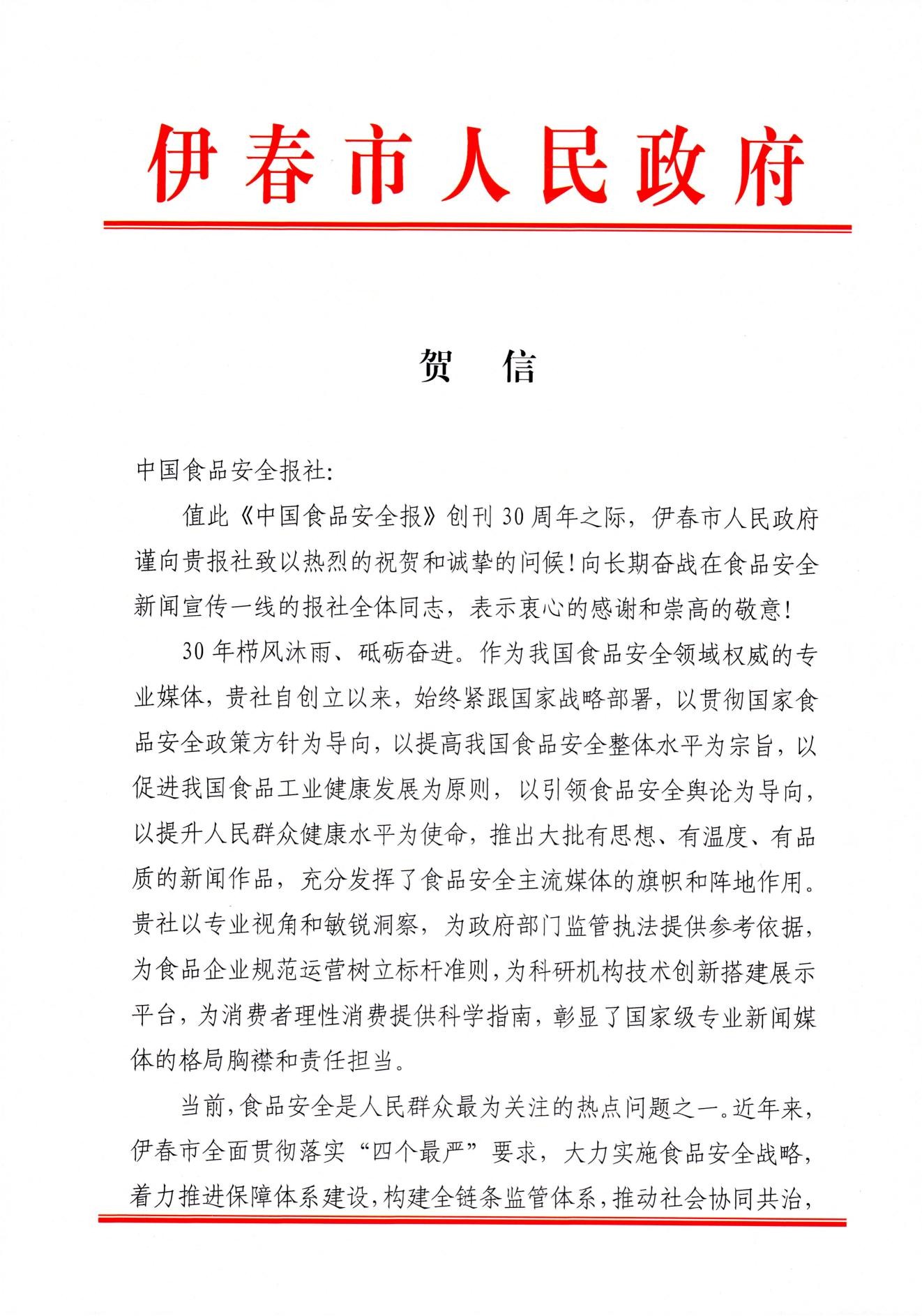 伊春市人民政府

贺　信

中国食品安全报社:

值此《中国食品安全报》创刊30周年之际，伊春市人民政府谨向贵报社致以热烈的祝贺和诚挚的问候！向长期奋战在食品安全新闻宣传一线的报社全体同志，表示衷心的感谢和崇高的敬意！

30年栉风沐雨、砥砺奋进。作为我国食品安全领域权威的专业媒体，贵社自创立以来，始终紧跟国家战略部署，以贯彻国家食品安全政策方针为导向，以提高我国食品安全整体水平为宗旨，以促进我国食品工业健康发展为原则，以引领食品安全舆论为导向，以提升人民群众健康水平为使命，推出大批有思想、有温度、有品质的新闻作品，充分发挥了食品安全主流媒体的旗帜和阵地作用。贵社以专业视角和敏锐洞察，为政府部门监管执法提供参考依据，为食品企业规范运营树立标杆准则，为科研机构技术创新搭建展示平台，为消费者理性消费提供科学指南，彰显了国家级专业新闻媒体的格局胸襟和责任担当。

当前，食品安全是人民群众最为关注的热点问题之一。近年来，伊春市全面贯彻落实“四个最严”要求，大力实施食品安全战略，着力推进保障体系建设，构建全链条监管体系，推动社会协同共治，